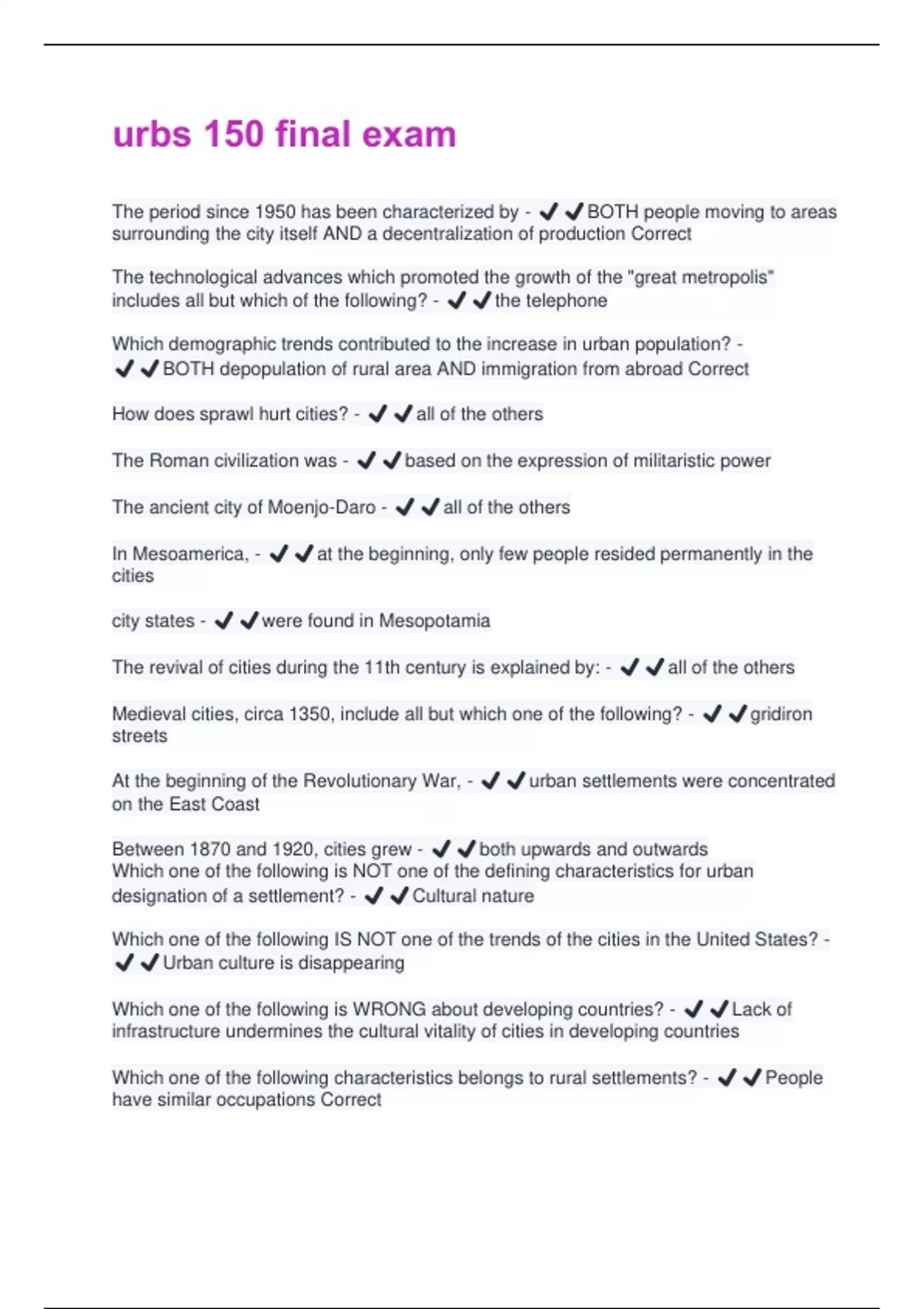 urbs 150 final exam

The period since 1950 has been characterized by - ✔✔BOTH people moving to areas surrounding the city itself AND a decentralization of production Correct

The technological advances which promoted the growth of the "great metropolis" includes all but which of the following? - ✔✔the telephone

Which demographic trends contributed to the increase in urban population? - ✔✔BOTH depopulation of rural area AND immigration from abroad Correct

How does sprawl hurt cities? - ✔✔all of the others

The Roman civilization was - ✔✔based on the expression of militaristic power

The ancient city of Moenjo-Daro - ✔✔all of the others

In Mesoamerica, - ✔✔at the beginning, only few people resided permanently in the cities

city states - ✔✔were found in Mesopotamia

The revival of cities during the 11th century is explained by: - ✔✔all of the others

Medieval cities, circa 1350, include all but which one of the following? - ✔✔gridiron streets

At the beginning of the Revolutionary War, - ✔✔urban settlements were concentrated on the East Coast

Between 1870 and 1920, cities grew - ✔✔both upwards and outwards
Which one of the following is NOT one of the defining characteristics for urban designation of a settlement? - ✔✔Cultural nature

Which one of the following IS NOT one of the trends of the cities in the United States? - ✔✔Urban culture is disappearing

Which one of the following is WRONG about developing countries? - ✔✔Lack of infrastructure undermines the cultural vitality of cities in developing countries

Which one of the following characteristics belongs to rural settlements? - ✔✔People have similar occupations Correct